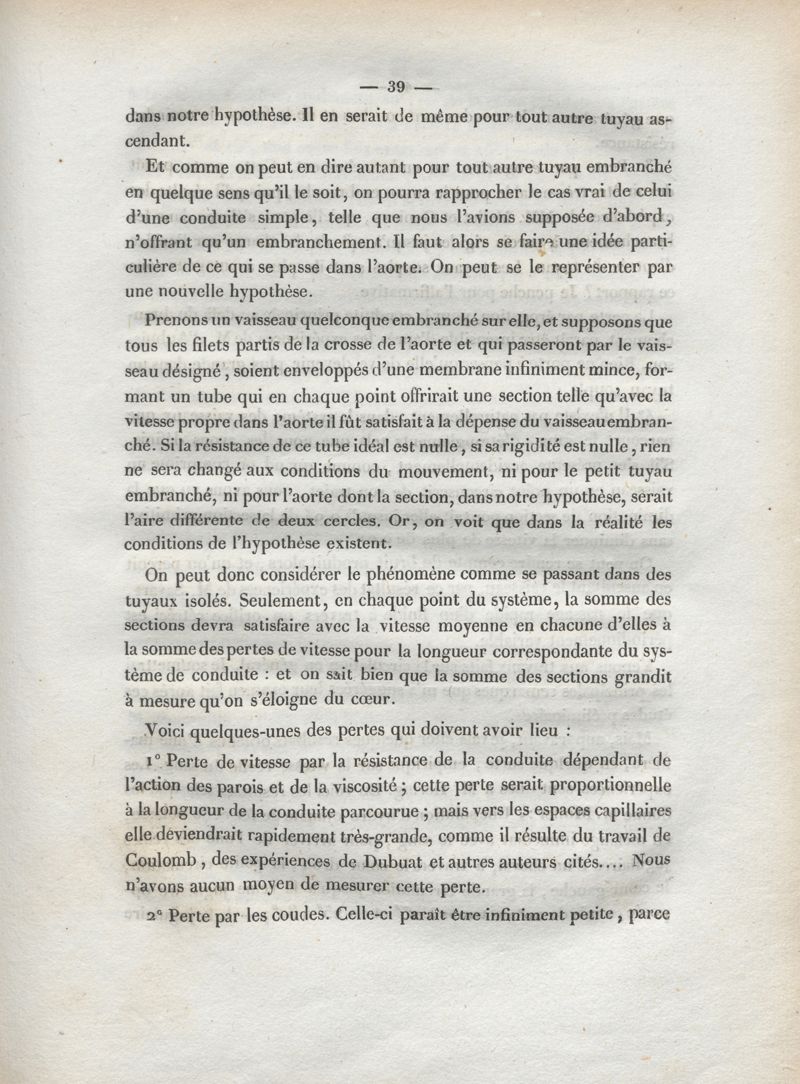 — 39 —

dans notre hypothèse. Il en serait de même pour tout autre tuyau ascendant.

Et comme on peut en dire autant pour tout autre tuyau embranché en quelque sens qu'il le soit, on pourra rapprocher le cas vrai de celui d'une conduite simple, telle que nous l'avions supposée d'abord, n'offrant qu'un embranchement. Il faut alors se faire une idée particulière de ce qui se passe dans l'aorte. On peut se le représenter par une nouvelle hypothèse.

Prenons un vaisseau quelconque embranché sur elle, et supposons que tous les filets partis de la crosse de l'aorte et qui passeront par le vaisseau désigné, soient enveloppés d'une membrane infiniment mince, formant un tube qui en chaque point offrirait une section telle qu'avec la vitesse propre dans l'aorte il fût satisfait à la dépense du vaisseau embranché. Si la résistance de ce tube idéal est nulle, si sa rigidité est nulle, rien ne sera changé aux conditions du mouvement, ni pour le petit tuyau embranché, ni pour l'aorte dont la section, dans notre hypothèse, serait l'aire différente de deux cercles. Or, on voit que dans la réalité les conditions de l'hypothèse existent.

On peut donc considérer le phénomène comme se passant dans des tuyaux isolés. Seulement, en chaque point du système, la somme des sections devra satisfaire avec la vitesse moyenne en chacune d'elles à la somme des pertes de vitesse pour la longueur correspondante du système de conduite : et on sait bien que la somme des sections grandit à mesure qu'on s'éloigne du cœur.

Voici quelques-unes des pertes qui doivent avoir lieu :

1° Perte de vitesse par la résistance de la conduite dépendant de l'action des parois et de la viscosité ; cette perte serait proportionnelle à la longueur de la conduite parcourue ; mais vers les espaces capillaires elle deviendrait rapidement très-grande, comme il résulte du travail de Coulomb, des expériences de Dubuat et autres auteurs cités.... Nous n'avons aucun moyen de mesurer cette perte.

2° Perte par les coudes. Celle-ci paraît être infiniment petite, parce